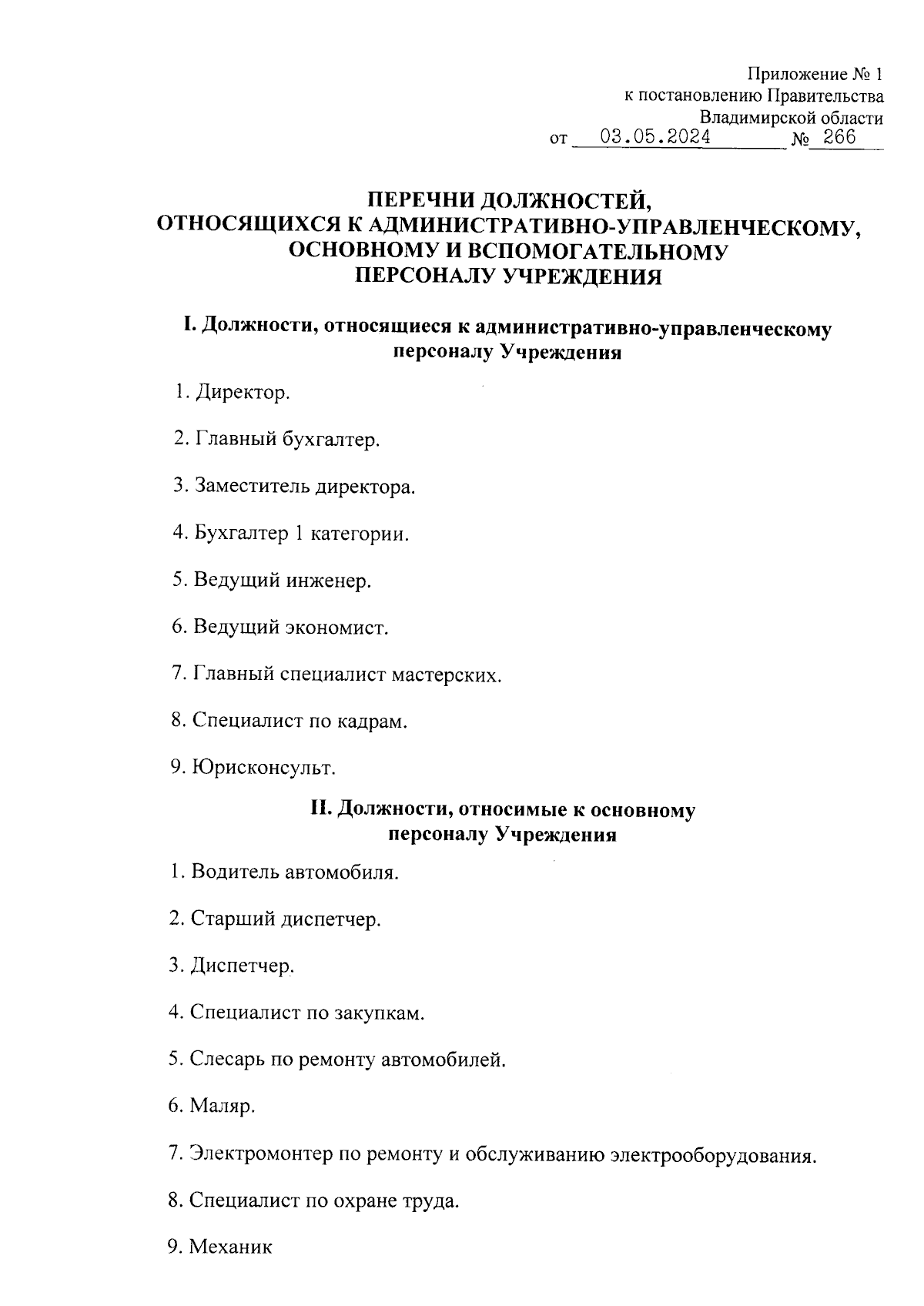 Приложение № 1
к постановлению Правительства
Владимирской области
от 03.05.2024 № 266

ПЕРЕЧНИ ДОЛЖНОСТЕЙ,
ОТНОСЯЩИХСЯ К АДМИНИСТРАТИВНО-УПРАВЛЕНЧЕСКОМУ,
ОСНОВНОМУ И ВСПОМОГАТЕЛЬНОМУ
ПЕРСОНАЛУ УЧРЕЖДЕНИЯ

I. Должности, относящиеся к административно-управленческому
персоналу Учреждения

1. Директор.

2. Главный бухгалтер.

3. Заместитель директора.

4. Бухгалтер 1 категории.

5. Ведущий инженер.

6. Ведущий экономист.

7. Главный специалист мастерских.

8. Специалист по кадрам.

9. Юрисконсульт.

II. Должности, относимые к основному
персоналу Учреждения

1. Водитель автомобиля.

2. Старший диспетчер.

3. Диспетчер.

4. Специалист по закупкам.

5. Слесарь по ремонту автомобилей.

6. Маляр.

7. Электромонтер по ремонту и обслуживанию электрооборудования.

8. Специалист по охране труда.

9. Механик